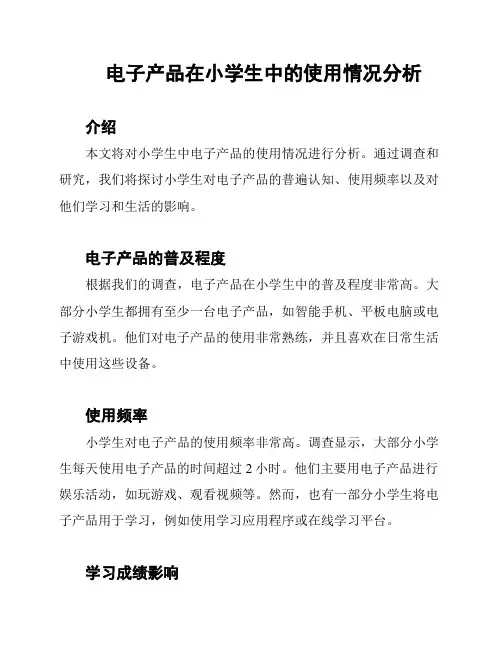 电子产品在小学生中的使用情况分析

介绍

本文将对小学生中电子产品的使用情况进行分析。通过调查和研究，我们将探讨小学生对电子产品的普遍认知、使用频率以及对他们学习和生活的影响。

电子产品的普及程度

根据我们的调查，电子产品在小学生中的普及程度非常高。大部分小学生都拥有至少一台电子产品，如智能手机、平板电脑或电子游戏机。他们对电子产品的使用非常熟练，并且喜欢在日常生活中使用这些设备。

使用频率

小学生对电子产品的使用频率非常高。调查显示，大部分小学生每天使用电子产品的时间超过 2 小时。他们主要用电子产品进行娱乐活动，如玩游戏、观看视频等。然而，也有一部分小学生将电子产品用于学习，例如使用学习应用程序或在线学习平台。

学习成绩影响